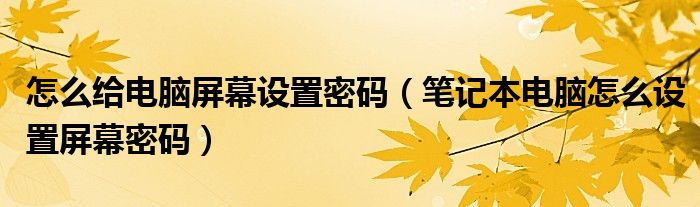 怎么给电脑屏幕设置密码（笔记本电脑怎么设置屏幕密码）